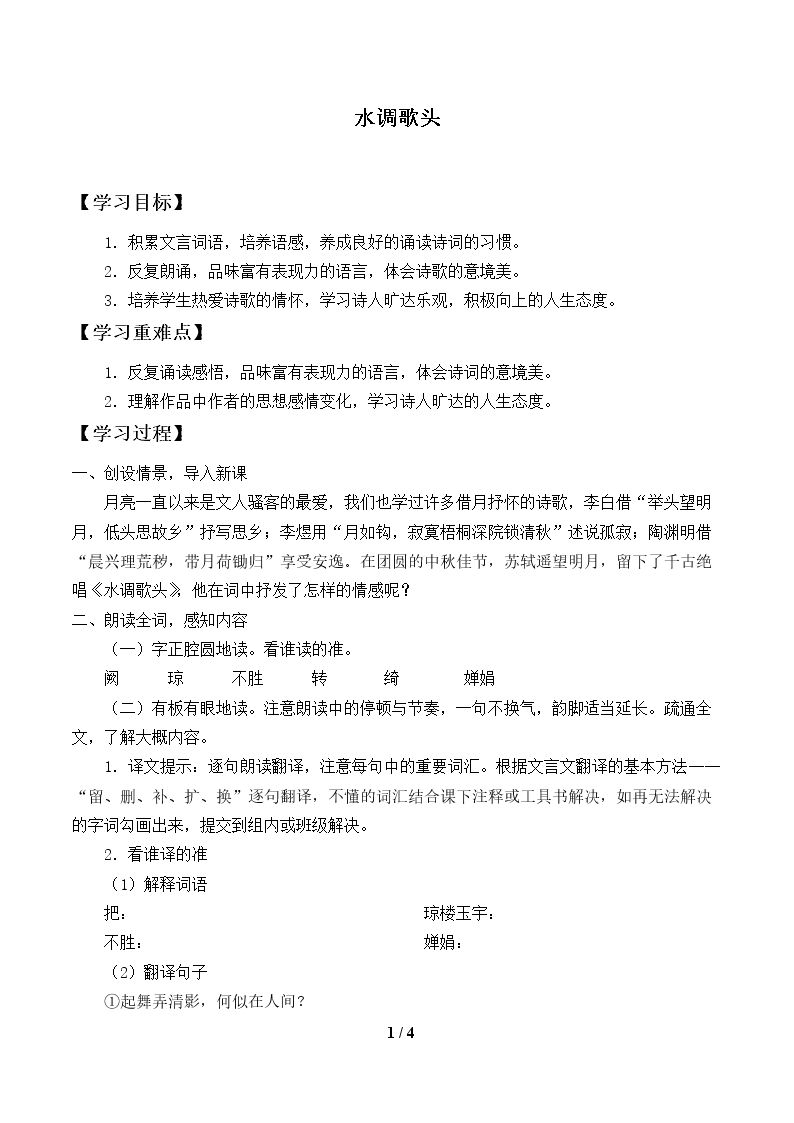 水调歌头

【学习目标】

1.积累文言词语，培养语感，养成良好的诵读诗词的习惯。

2.反复朗诵，品味富有表现力的语言，体会诗歌的意境美。

3.培养学生热爱诗歌的情怀，学习诗人旷达乐观，积极向上的人生态度。

【学习重难点】

1.反复诵读感悟，品味富有表现力的语言，体会诗词的意境美。

2.理解作品中作者的思想感情变化，学习诗人旷达的人生态度。

【学习过程】

一、创设情景，导入新课

月亮一直以来是文人骚客的最爱，我们也学过许多借月抒怀的诗歌，李白借“举头望明月，低头思故乡”抒写思乡；李煜用“月如钩，寂寞梧桐深院锁清秋”述说孤寂；陶渊明借“晨兴理荒秽，带月荷锄归”享受安逸。在团圆的中秋佳节，苏轼遥望明月，留下了千古绝唱《水调歌头》，他在词中抒发了怎样的情感呢？

二、朗读全词，感知内容

（一）字正腔圆地读。看谁读的准。

阙　琼　不胜　转　绮　婵娟

（二）有板有眼地读。注意朗读中的停顿与节奏，一句不换气，韵脚适当延长。疏通全文，了解大概内容。

1.译文提示：逐句朗读翻译，注意每句中的重要词汇。根据文言文翻译的基本方法——“留、删、补、扩、换”逐句翻译，不懂的词汇结合课下注释或工具书解决，如再无法解决的字词勾画出来，提交到组内或班级解决。

2.看谁译的准

（1）解释词语

把：　琼楼玉宇：

不胜：　婵娟：

（2）翻译句子

①起舞弄清影，何似在人间？

1 / 4